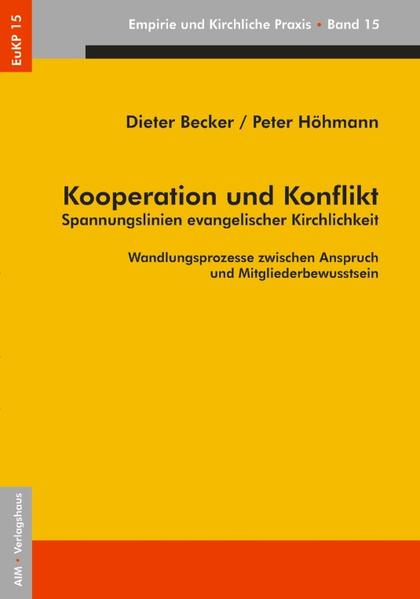 EuKP 15

Empirie und Kirchliche Praxis • Band 15

Dieter Becker / Peter Höhmann

Kooperation und Konflikt
Spannungslinien evangelischer Kirchlichkeit

Wandlungsprozesse zwischen Anspruch und Mitgliederbewusstsein

AIM • Verlagshaus